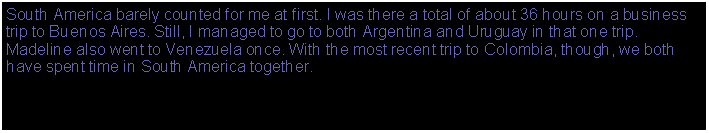 South America barely counted for me at first. I was there a total of about 36 hours on a business trip to Buenos Aires. Still, I managed to go to both Argentina and Uruguay in that one trip. Madeline also went to Venezuela once. With the most recent trip to Colombia, though, we both have spent time in South America together.